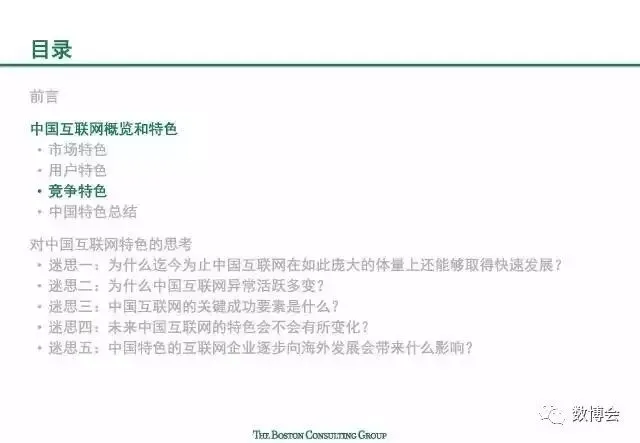 目录

前言

中国互联网概览和特色
• 市场特色
• 用户特色
• 竞争特色
• 中国特色总结

对中国互联网特色的思考
• 迷思一：为什么迄今为止中国互联网在如此庞大的体量上还能够取得快速发展？
• 迷思二：为什么中国互联网异常活跃多变？
• 迷思三：中国互联网的关键成功要素是什么？
• 迷思四：未来中国互联网的特色会不会有所变化？
• 迷思五：中国特色的互联网企业逐步向海外发展会带来什么影响？

THE BOSTON CONSULTING GROUP

数博会